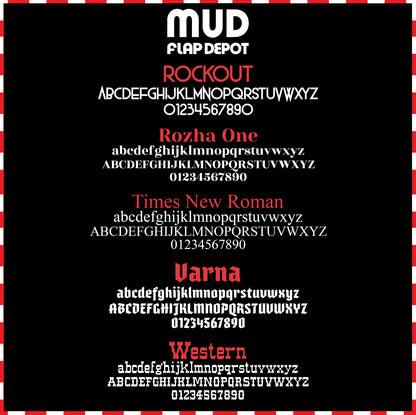 MUD
FLAP DEPOT

ROCKOUT
ABCDEFGHIJKLMNOPQRSTUVWXYZ
01234567890

Rozha One
abcdefghijklmnopqrstuvwxyz
ABCDEFGHIJKLMNOPQRSTUVWXYZ
01234567890

Times New Roman
abcdefghijklmnopqrstuvwxyz
ABCDEFGHIJKLMNOPQRSTUVWXYZ
01234567890

Varna
abcdefghijklmnopqrstuvwxyz
ABCDEFGHIJKLMNOPQRSTUVWXYZ
01234567890

Western
abcdefghijklmnopqrstuvwxyz
ABCDEFGHIJKLMNOPQRSTUVWXYZ
01234567890